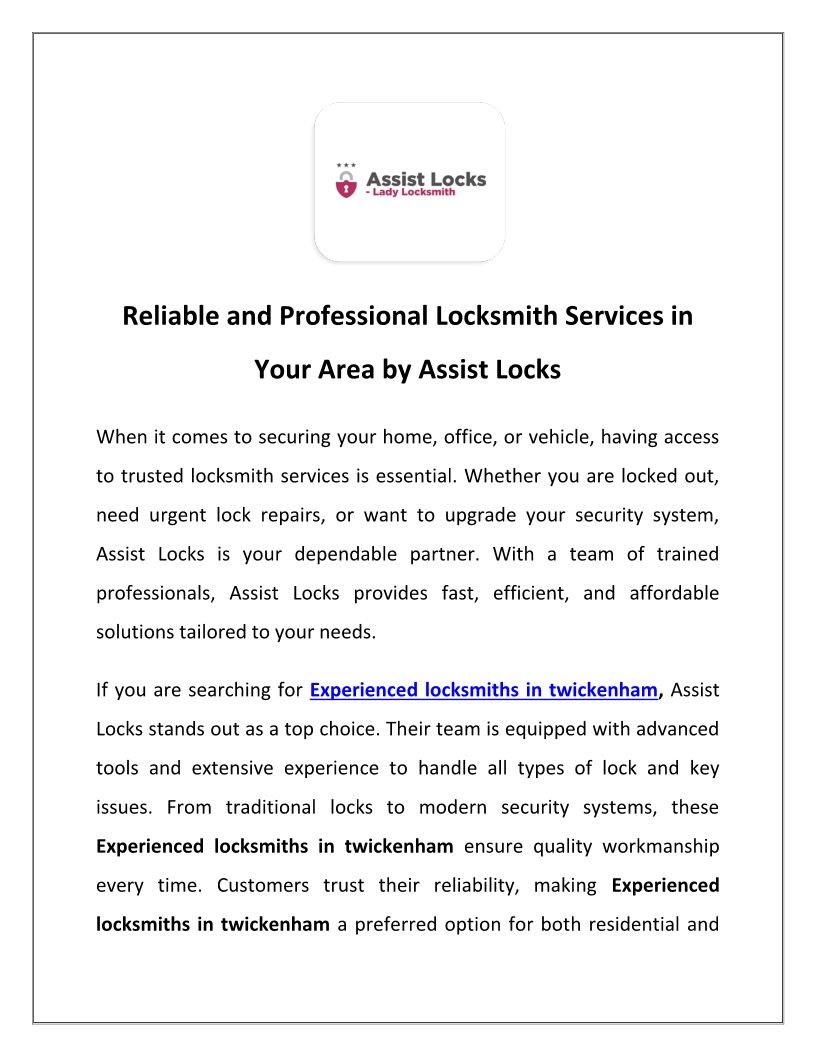 Assist Locks
- Lady Locksmith

Reliable and Professional Locksmith Services in Your Area by Assist Locks

When it comes to securing your home, office, or vehicle, having access to trusted locksmith services is essential. Whether you are locked out, need urgent lock repairs, or want to upgrade your security system, Assist Locks is your dependable partner. With a team of trained professionals, Assist Locks provides fast, efficient, and affordable solutions tailored to your needs.

If you are searching for Experienced locksmiths in twickenham, Assist Locks stands out as a top choice. Their team is equipped with advanced tools and extensive experience to handle all types of lock and key issues. From traditional locks to modern security systems, these Experienced locksmiths in twickenham ensure quality workmanship every time. Customers trust their reliability, making Experienced locksmiths in twickenham a preferred option for both residential and